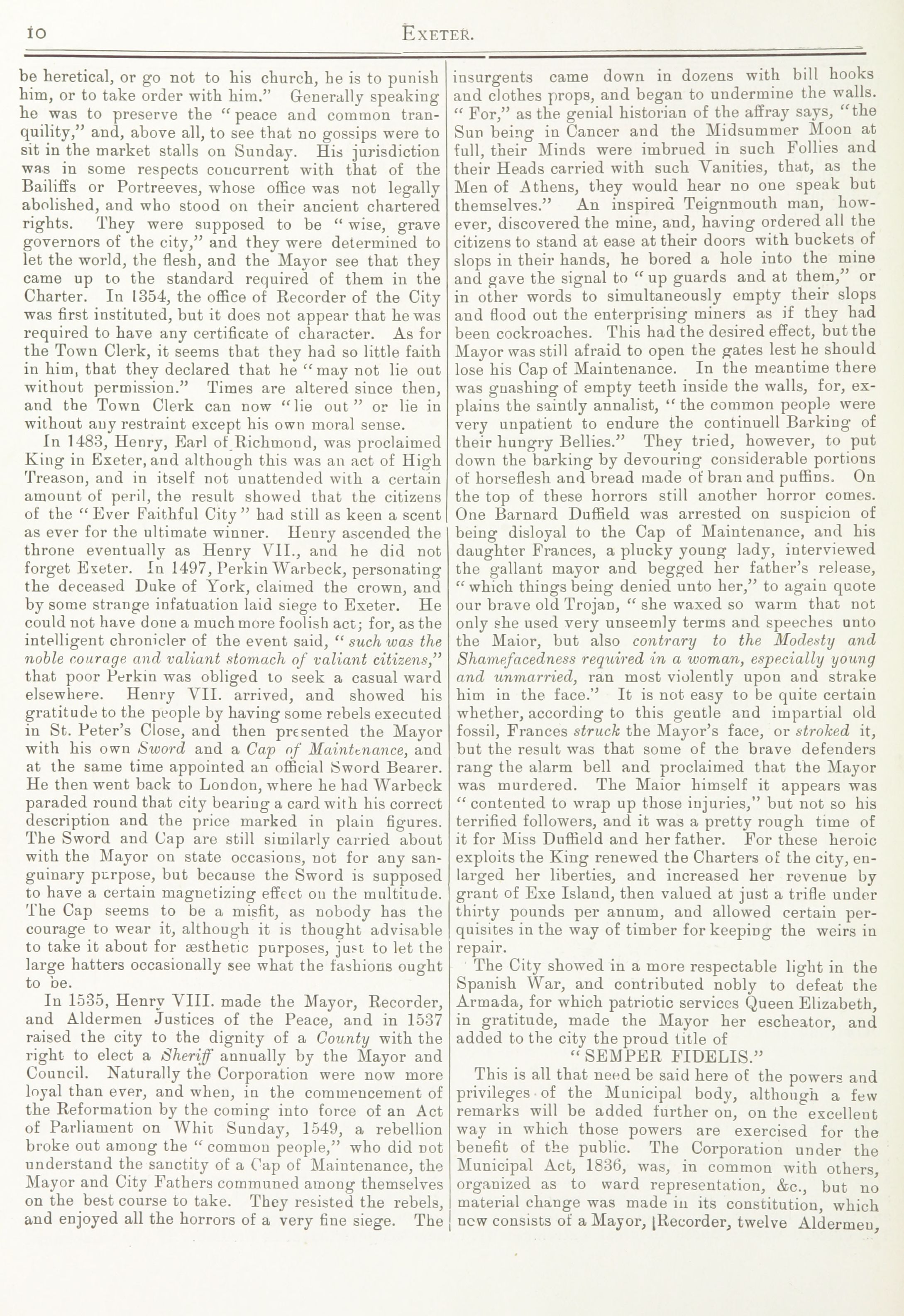 10 EXETER.

be heretical, or go not to his church, he is to punish him, or to take order with him." Generally speaking he was to preserve the "peace and common tranquility," and, above all, to see that no gossips were to sit in the market stalls on Sunday. His jurisdiction was in some respects concurrent with that of the Bailiffs or Portreeves, whose office was not legally abolished, and who stood on their ancient chartered rights. They were supposed to be "wise, grave governors of the city," and they were determined to let the world, the flesh, and the Mayor see that they came up to the standard required of them in the Charter. In 1354, the office of Recorder of the City was first instituted, but it does not appear that he was required to have any certificate of character. As for the Town Clerk, it seems that they had so little faith in him, that they declared that he "may not lie out without permission." Times are altered since then, and the Town Clerk can now "lie out" or lie in without any restraint except his own moral sense.

In 1483, Henry, Earl of Richmond, was proclaimed King in Exeter, and although this was an act of High Treason, and in itself not unattended with a certain amount of peril, the result showed that the citizens of the "Ever Faithful City" had still as keen a scent as ever for the ultimate winner. Henry ascended the throne eventually as Henry VII., and he did not forget Exeter. In 1497, Perkin Warbeck, personating the deceased Duke of York, claimed the crown, and by some strange infatuation laid siege to Exeter. He could not have done a much more foolish act; for, as the intelligent chronicler of the event said, "such was the noble courage and valiant stomach of valiant citizens," that poor Perkin was obliged to seek a casual ward elsewhere. Henry VII. arrived, and showed his gratitude to the people by having some rebels executed in St. Peter's Close, and then presented the Mayor with his own Sword and a Cap of Maintenance, and at the same time appointed an official Sword Bearer. He then went back to London, where he had Warbeck paraded round that city bearing a card with his correct description and the price marked in plain figures. The Sword and Cap are still similarly carried about with the Mayor on state occasions, not for any sanguinary purpose, but because the Sword is supposed to have a certain magnetizing effect on the multitude. The Cap seems to be a misfit, as nobody has the courage to wear it, although it is thought advisable to take it about for æsthetic purposes, just to let the large hatters occasionally see what the fashions ought to be.

In 1535, Henry VIII. made the Mayor, Recorder, and Aldermen Justices of the Peace, and in 1537 raised the city to the dignity of a County with the right to elect a Sheriff annually by the Mayor and Council. Naturally the Corporation were now more loyal than ever, and when, in the commencement of the Reformation by the coming into force of an Act of Parliament on Whit Sunday, 1549, a rebellion broke out among the "common people," who did not understand the sanctity of a Cap of Maintenance, the Mayor and City Fathers communed among themselves on the best course to take. They resisted the rebels, and enjoyed all the horrors of a very fine siege. The insurgents came down in dozens with bill hooks and clothes props, and began to undermine the walls. "For," as the genial historian of the affray says, "the Sun being in Cancer and the Midsummer Moon at full, their Minds were imbrued in such Follies and their Heads carried with such Vanities, that, as the Men of Athens, they would hear no one speak but themselves." An inspired Teignmouth man, however, discovered the mine, and, having ordered all the citizens to stand at ease at their doors with buckets of slops in their hands, he bored a hole into the mine and gave the signal to "up guards and at them," or in other words to simultaneously empty their slops and flood out the enterprising miners as if they had been cockroaches. This had the desired effect, but the Mayor was still afraid to open the gates lest he should lose his Cap of Maintenance. In the meantime there was gnashing of empty teeth inside the walls, for, explains the saintly annalist, "the common people were very unpatient to endure the continuell Barking of their hungry Bellies." They tried, however, to put down the barking by devouring considerable portions of horseflesh and bread made of bran and puffins. On the top of these horrors still another horror comes. One Barnard Duffield was arrested on suspicion of being disloyal to the Cap of Maintenance, and his daughter Frances, a plucky young lady, interviewed the gallant mayor and begged her father's release, "which things being denied unto her," to again quote our brave old Trojan, "she waxed so warm that not only she used very unseemly terms and speeches unto the Maior, but also contrary to the Modesty and Shamefacedness required in a woman, especially young and unmarried, ran most violently upon and strake him in the face." It is not easy to be quite certain whether, according to this gentle and impartial old fossil, Frances struck the Mayor's face, or stroked it, but the result was that some of the brave defenders rang the alarm bell and proclaimed that the Mayor was murdered. The Maior himself it appears was "contented to wrap up those injuries," but not so his terrified followers, and it was a pretty rough time of it for Miss Duffield and her father. For these heroic exploits the King renewed the Charters of the city, enlarged her liberties, and increased her revenue by grant of Exe Island, then valued at just a trifle under thirty pounds per annum, and allowed certain perquisites in the way of timber for keeping the weirs in repair.

The City showed in a more respectable light in the Spanish War, and contributed nobly to defeat the Armada, for which patriotic services Queen Elizabeth, in gratitude, made the Mayor her escheator, and added to the city the proud title of

"SEMPER FIDELIS."

This is all that need be said here of the powers and privileges of the Municipal body, although a few remarks will be added further on, on the excellent way in which those powers are exercised for the benefit of the public. The Corporation under the Municipal Act, 1836, was, in common with others, organized as to ward representation, &c., but no material change was made in its constitution, which now consists of a Mayor, Recorder, twelve Aldermen,